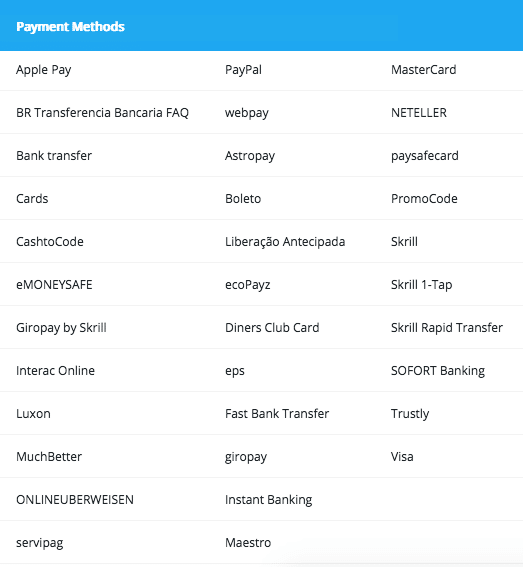 | Payment Methods | | |
|---|---|---|
| Apple Pay | PayPal | MasterCard |
| BR Transferencia Bancaria FAQ | webpay | NETELLER |
| Bank transfer | Astropay | paysafecard |
| Cards | Boleto | PromoCode |
| CashtoCode | Liberação Antecipada | Skrill |
| eMONEYSAFE | ecoPayz | Skrill 1-Tap |
| Giropay by Skrill | Diners Club Card | Skrill Rapid Transfer |
| Interac Online | eps | SOFORT Banking |
| Luxon | Fast Bank Transfer | Trustly |
| MuchBetter | giropay | Visa |
| ONLINEUBERWEISEN | Instant Banking | |
| servipag | Maestro | |